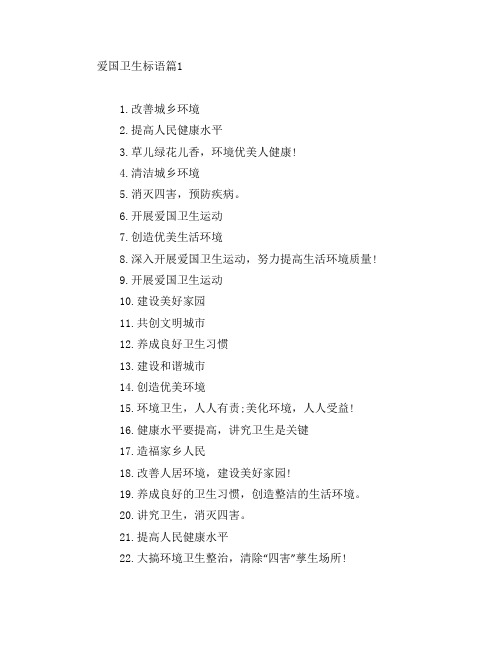 爱国卫生标语篇1

1.改善城乡环境

2.提高人民健康水平

3.草儿绿花儿香，环境优美人健康!

4.清洁城乡环境

5.消灭四害，预防疾病。

6.开展爱国卫生运动

7.创造优美生活环境

8.深入开展爱国卫生运动，努力提高生活环境质量!

9.开展爱国卫生运动

10.建设美好家园

11.共创文明城市

12.养成良好卫生习惯

13.建设和谐城市

14.创造优美环境

15.环境卫生，人人有责;美化环境，人人受益!

16.健康水平要提高，讲究卫生是关键

17.造福家乡人民

18.改善人居环境，建设美好家园!

19.养成良好的卫生习惯，创造整洁的生活环境。

20.讲究卫生，消灭四害。

21.提高人民健康水平

22.大搞环境卫生整治，清除"四害"孳生场所!